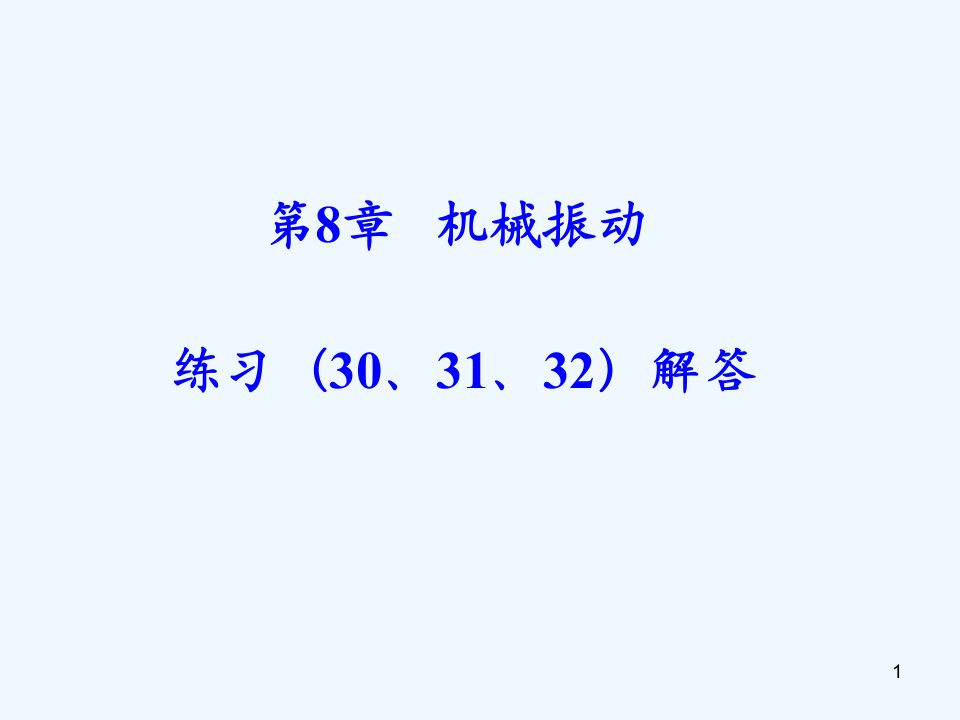 第8章　机械振动

练习（30、31、32）解答

1